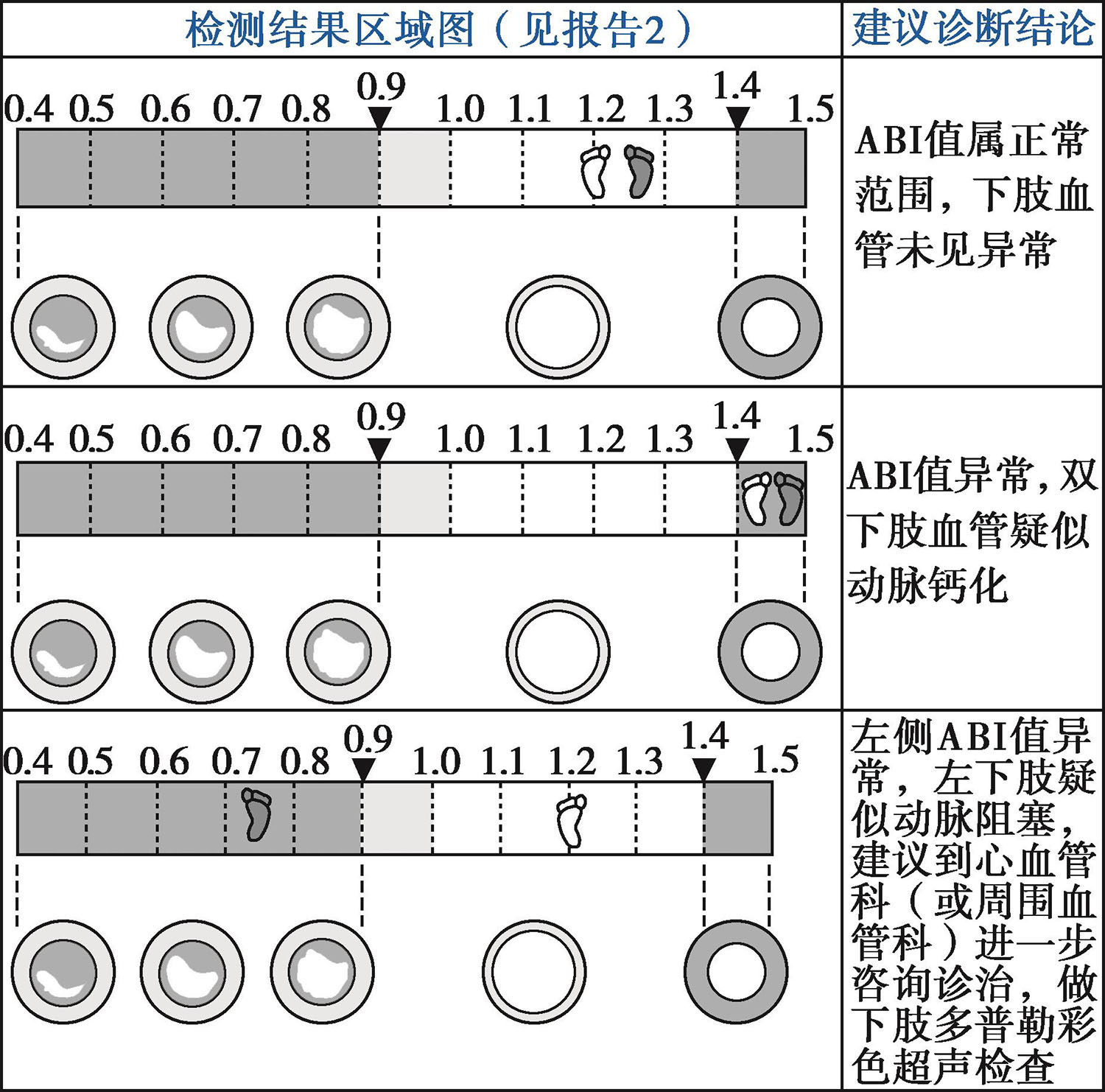 | 检测结果区域图（见报告2） | 建议诊断结论 |
|---|---|
| 0.4 0.5 0.6 0.7 0.8 0.9 1.0 1.1 1.2 1.3 1.4 1.5 | ABI值属正常范围，下肢血管未见异常 |
| 0.4 0.5 0.6 0.7 0.8 0.9 1.0 1.1 1.2 1.3 1.4 1.5 | ABI值异常，双下肢血管疑似动脉钙化 |
| 0.4 0.5 0.6 0.7 0.8 0.9 1.0 1.1 1.2 1.3 1.4 1.5 | 左侧ABI值异常，左下肢疑似动脉阻塞，建议到心血管科（或周围血管科）进一步咨询诊治，做下肢多普勒彩色超声检查 |